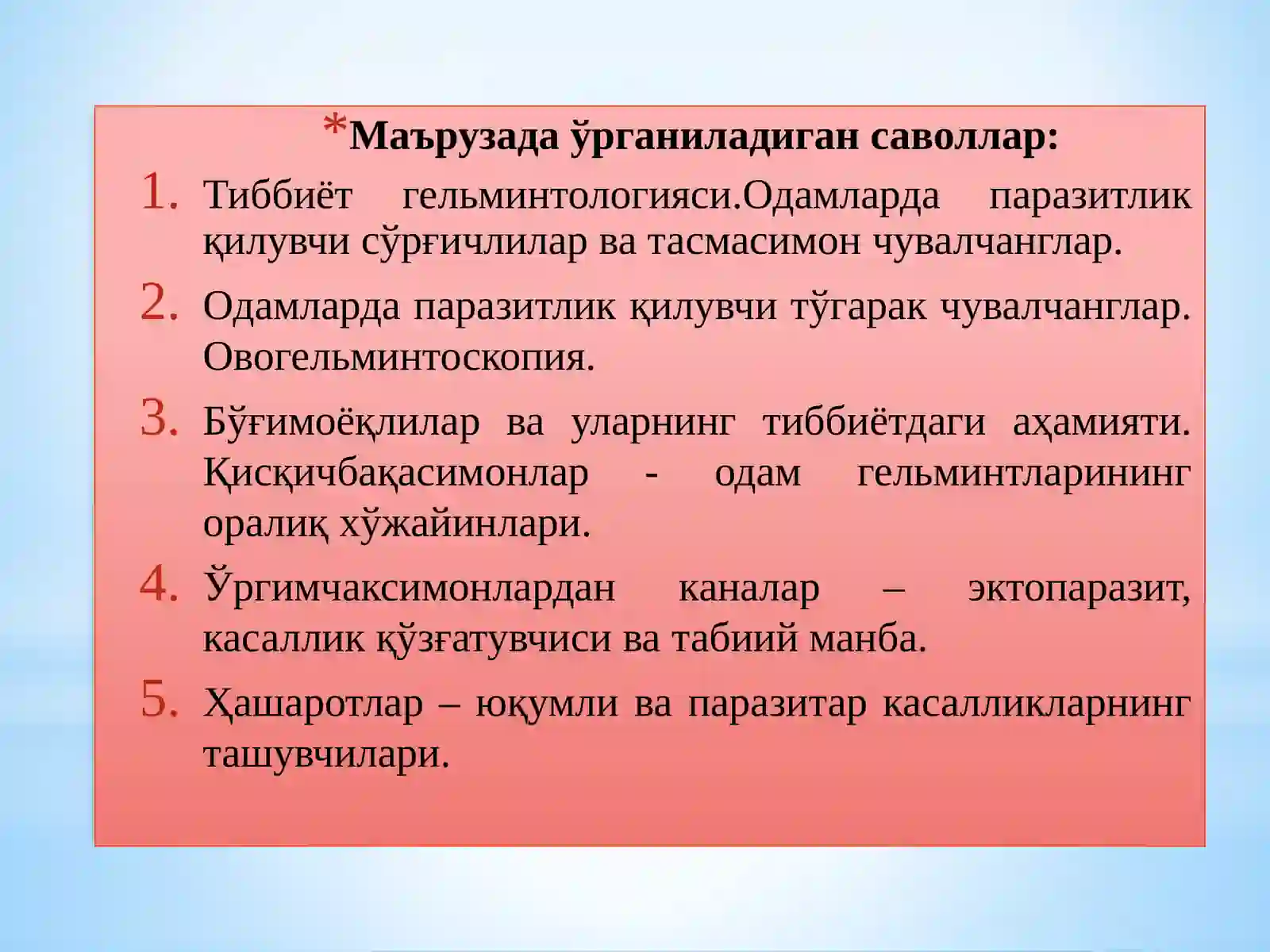 *Маърузада ўрганиладиган саволлар:

1. Тиббиёт гельминтологияси.Одамларда паразитлик қилувчи сўрғичлилар ва тасмасимон чувалчанглар.
2. Одамларда паразитлик қилувчи тўгарак чувалчанглар. Овогельминтоскопия.
3. Бўғимоёқлилар ва уларнинг тиббиётдаги аҳамияти. Қисқичбақасимонлар - одам гельминтларининг оралиқ хўжайинлари.
4. Ўргимчаксимонлардан каналар – эктопаразит, касаллик қўзғатувчиси ва табиий манба.
5. Ҳашаротлар – юқумли ва паразитар касалликларнинг ташувчилари.